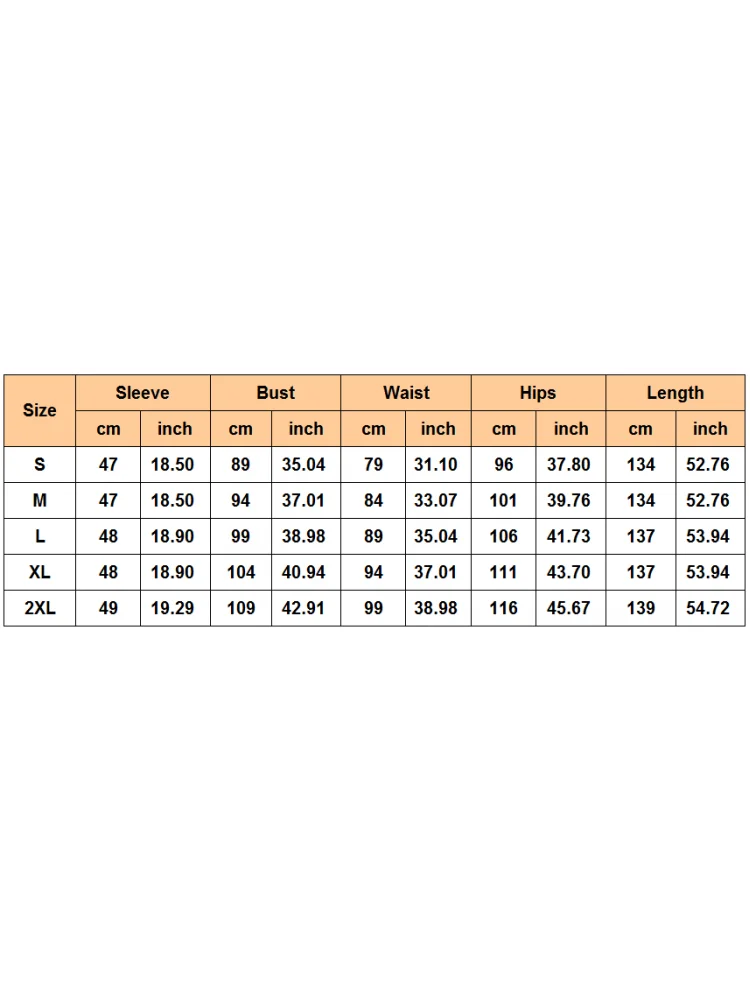 | Size | Sleeve | | Bust | | Waist | | Hips | | Length | |
|---|---|---|---|---|---|---|---|---|---|---|
| | cm | inch | cm | inch | cm | inch | cm | inch | cm | inch |
| S | 47 | 18.50 | 89 | 35.04 | 79 | 31.10 | 96 | 37.80 | 134 | 52.76 |
| M | 47 | 18.50 | 94 | 37.01 | 84 | 33.07 | 101 | 39.76 | 134 | 52.76 |
| L | 48 | 18.90 | 99 | 38.98 | 89 | 35.04 | 106 | 41.73 | 137 | 53.94 |
| XL | 48 | 18.90 | 104 | 40.94 | 94 | 37.01 | 111 | 43.70 | 137 | 53.94 |
| 2XL | 49 | 19.29 | 109 | 42.91 | 99 | 38.98 | 116 | 45.67 | 139 | 54.72 |